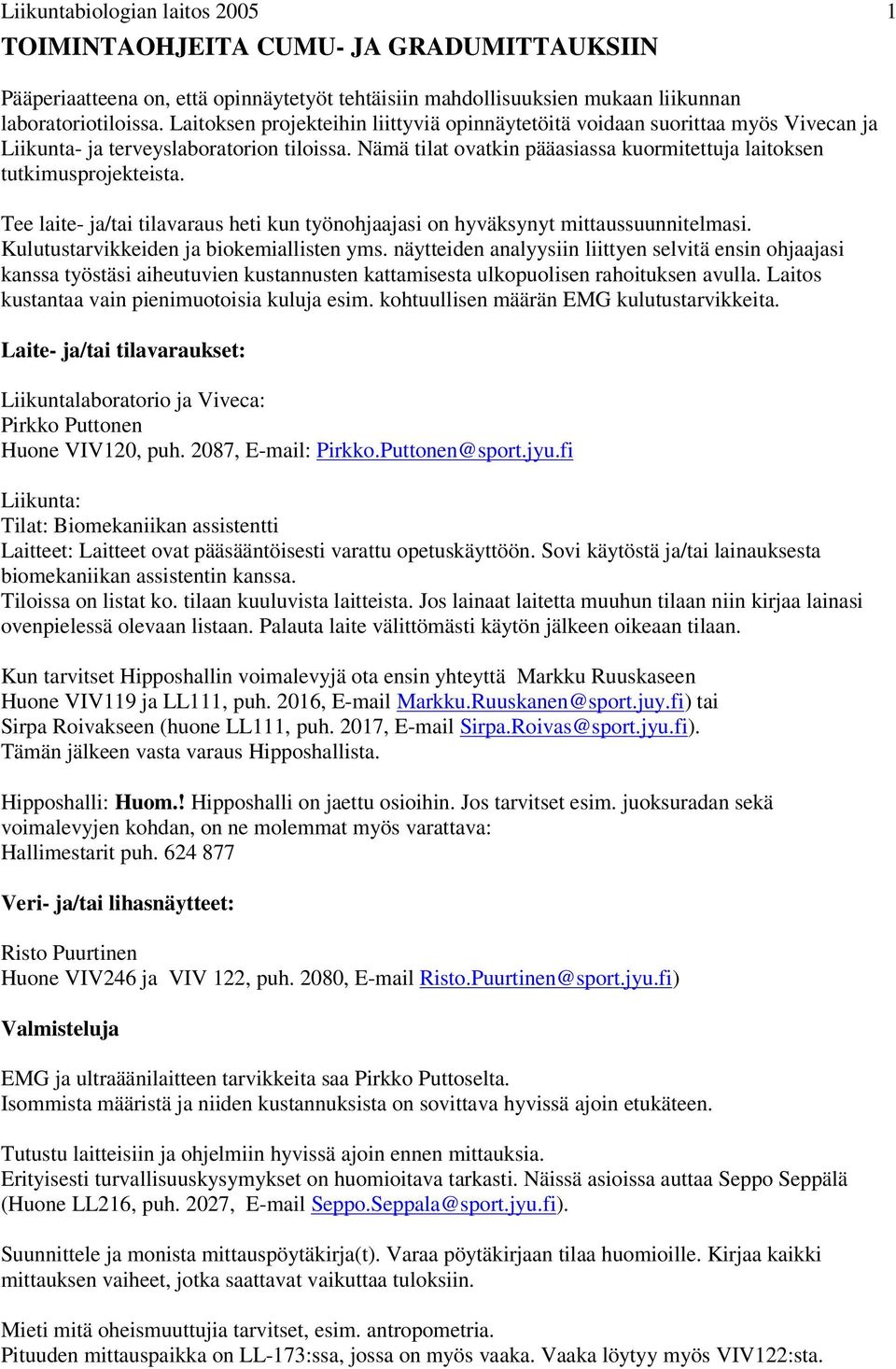 Liikuntabiologian laitos 2005 1

TOIMINTAOHJEITA CUMU- JA GRADUMITTAUKSIIN

Pääperiaatteena on, että opinnäytetyöt tehtäisiin mahdollisuuksien mukaan liikunnan laboratoriotiloissa. Laitoksen projekteihin liittyviä opinnäytetöitä voidaan suorittaa myös Vivecan ja Liikunta- ja terveyslaboratorion tiloissa. Nämä tilat ovatkin pääasiassa kuormitettuja laitoksen tutkimusprojekteista.

Tee laite- ja/tai tilavaraus heti kun työnohjaajasi on hyväksynyt mittaussuunnitelmasi. Kulutustarvikkeiden ja biokemiallisten yms. näytteiden analyysiin liittyen selvitä ensin ohjaajasi kanssa työstäsi aiheutuvien kustannusten kattamisesta ulkopuolisen rahoituksen avulla. Laitos kustantaa vain pienimuotoisia kuluja esim. kohtuullisen määrän EMG kulutustarvikkeita.

Laite- ja/tai tilavaraukset:

Liikuntalaboratorio ja Viveca:
Pirkko Puttonen
Huone VIV120, puh. 2087, E-mail: Pirkko.Puttonen@sport.jyu.fi

Liikunta:
Tilat: Biomekaniikan assistentti
Laitteet: Laitteet ovat pääsääntöisesti varattu opetuskäyttöön. Sovi käytöstä ja/tai lainauksesta biomekaniikan assistentin kanssa.
Tiloissa on listat ko. tilaan kuuluvista laitteista. Jos lainaat laitetta muuhun tilaan niin kirjaa lainasi ovenpielessä olevaan listaan. Palauta laite välittömästi käytön jälkeen oikeaan tilaan.

Kun tarvitset Hipposhallin voimalevyjä ota ensin yhteyttä Markku Ruuskaseen
Huone VIV119 ja LL111, puh. 2016, E-mail Markku.Ruuskanen@sport.juy.fi) tai
Sirpa Roivakseen (huone LL111, puh. 2017, E-mail Sirpa.Roivas@sport.jyu.fi).
Tämän jälkeen vasta varaus Hipposhallista.

Hipposhalli: Huom.! Hipposhalli on jaettu osioihin. Jos tarvitset esim. juoksuradan sekä voimalevyjen kohdan, on ne molemmat myös varattava:
Hallimestarit puh. 624 877

Veri- ja/tai lihasnäytteet:

Risto Puurtinen
Huone VIV246 ja VIV 122, puh. 2080, E-mail Risto.Puurtinen@sport.jyu.fi)

Valmisteluja

EMG ja ultraäänilaitteen tarvikkeita saa Pirkko Puttoselta.
Isommista määristä ja niiden kustannuksista on sovittava hyvissä ajoin etukäteen.

Tutustu laitteisiin ja ohjelmiin hyvissä ajoin ennen mittauksia.
Erityisesti turvallisuuskysymykset on huomioitava tarkasti. Näissä asioissa auttaa Seppo Seppälä (Huone LL216, puh. 2027, E-mail Seppo.Seppala@sport.jyu.fi).

Suunnittele ja monista mittauspöytäkirja(t). Varaa pöytäkirjaan tilaa huomioille. Kirjaa kaikki mittauksen vaiheet, jotka saattavat vaikuttaa tuloksiin.

Mieti mitä oheismuuttujia tarvitset, esim. antropometria.
Pituuden mittauspaikka on LL-173:ssa, jossa on myös vaaka. Vaaka löytyy myös VIV122:sta.